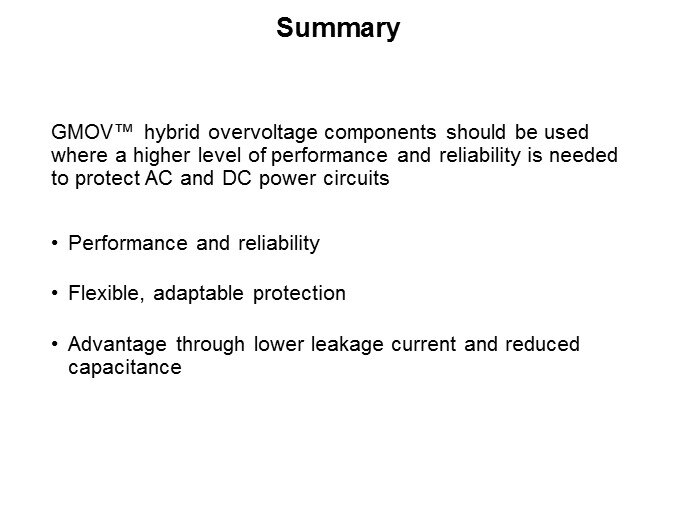 Summary

GMOV™ hybrid overvoltage components should be used where a higher level of performance and reliability is needed to protect AC and DC power circuits

• Performance and reliability

• Flexible, adaptable protection

• Advantage through lower leakage current and reduced capacitance